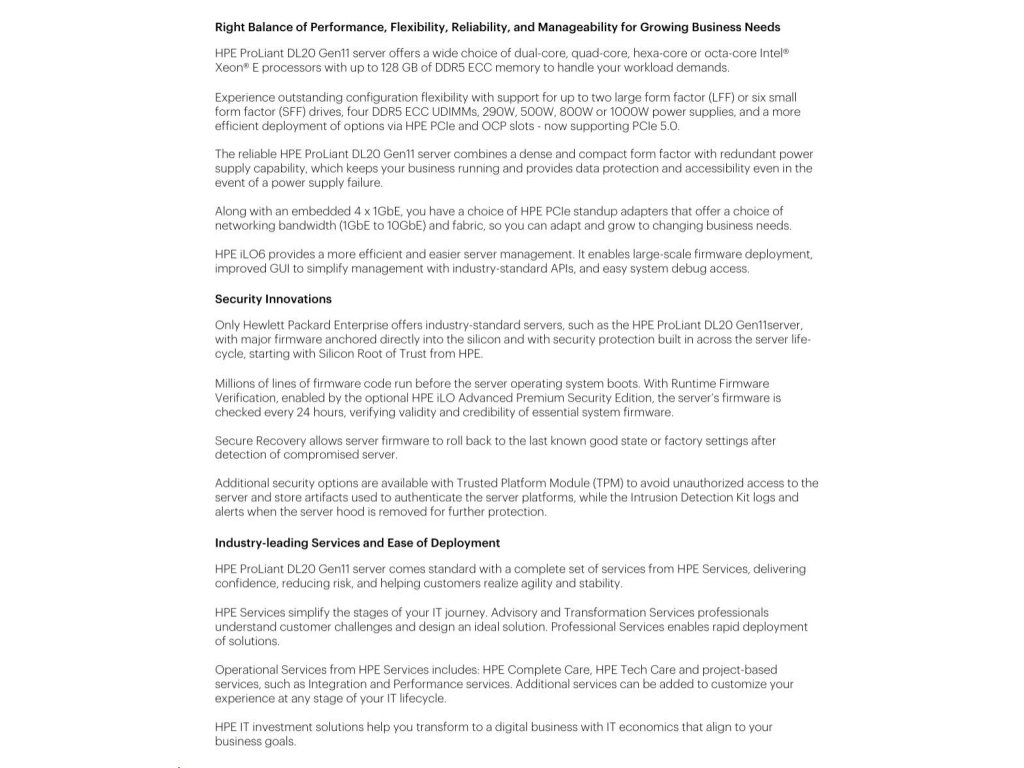 Right Balance of Performance, Flexibility, Reliability, and Manageability for Growing Business Needs

HPE ProLiant DL20 Gen11 server offers a wide choice of dual-core, quad-core, hexa-core or octa-core Intel® Xeon® E processors with up to 128 GB of DDR5 ECC memory to handle your workload demands.

Experience outstanding configuration flexibility with support for up to two large form factor (LFF) or six small form factor (SFF) drives, four DDR5 ECC UDIMMs, 290W, 500W, 800W or 1000W power supplies, and a more efficient deployment of options via HPE PCIe and OCP slots - now supporting PCIe 5.0.

The reliable HPE ProLiant DL20 Gen11 server combines a dense and compact form factor with redundant power supply capability, which keeps your business running and provides data protection and accessibility even in the event of a power supply failure.

Along with an embedded 4 x 1GbE, you have a choice of HPE PCIe standup adapters that offer a choice of networking bandwidth (1GbE to 10GbE) and fabric, so you can adapt and grow to changing business needs.

HPE iLO6 provides a more efficient and easier server management. It enables large-scale firmware deployment, improved GUI to simplify management with industry-standard APIs, and easy system debug access.

Security Innovations

Only Hewlett Packard Enterprise offers industry-standard servers, such as the HPE ProLiant DL20 Gen11server, with major firmware anchored directly into the silicon and with security protection built in across the server lifecycle, starting with Silicon Root of Trust from HPE.

Millions of lines of firmware code run before the server operating system boots. With Runtime Firmware Verification, enabled by the optional HPE iLO Advanced Premium Security Edition, the server's firmware is checked every 24 hours, verifying validity and credibility of essential system firmware.

Secure Recovery allows server firmware to roll back to the last known good state or factory settings after detection of compromised server.

Additional security options are available with Trusted Platform Module (TPM) to avoid unauthorized access to the server and store artifacts used to authenticate the server platforms, while the Intrusion Detection Kit logs and alerts when the server hood is removed for further protection.

Industry-leading Services and Ease of Deployment

HPE ProLiant DL20 Gen11 server comes standard with a complete set of services from HPE Services, delivering confidence, reducing risk, and helping customers realize agility and stability.

HPE Services simplify the stages of your IT journey. Advisory and Transformation Services professionals understand customer challenges and design an ideal solution. Professional Services enables rapid deployment of solutions.

Operational Services from HPE Services includes: HPE Complete Care, HPE Tech Care and project-based services, such as Integration and Performance services. Additional services can be added to customize your experience at any stage of your IT lifecycle.

HPE IT investment solutions help you transform to a digital business with IT economics that align to your business goals.